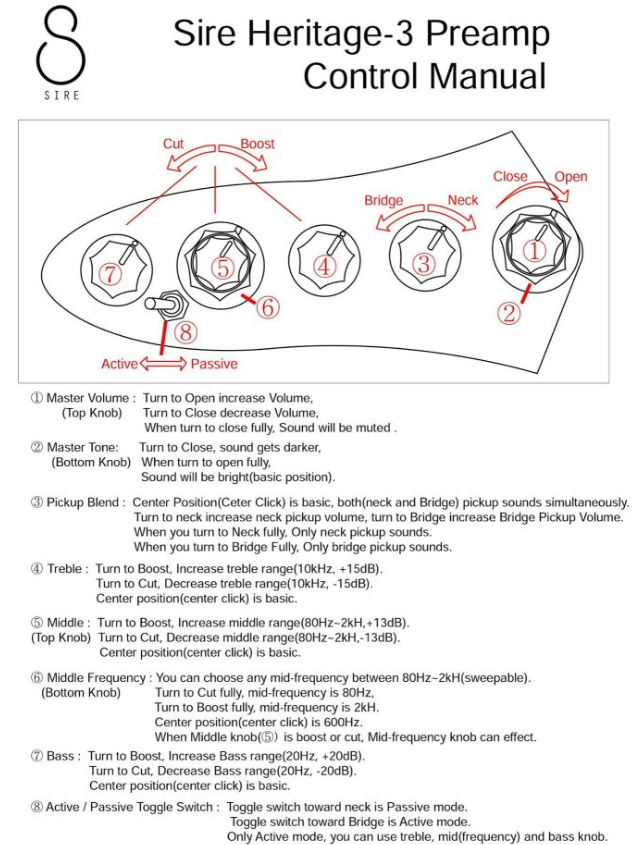 SIRE

Sire Heritage-3 Preamp Control Manual

Cut Boost
Bridge Neck
Close Open
⑦ ⑤ ④ ③ ①
⑥ ②
⑧
Active Passive

① Master Volume : Turn to Open increase Volume,
(Top Knob) Turn to Close decrease Volume,
When turn to close fully, Sound will be muted .

② Master Tone: Turn to Close, sound gets darker,
(Bottom Knob) When turn to open fully,
Sound will be bright(basic position).

③ Pickup Blend : Center Position(Ceter Click) is basic, both(neck and Bridge) pickup sounds simultaneously.
Turn to neck increase neck pickup volume, turn to Bridge increase Bridge Pickup Volume.
When you turn to Neck fully, Only neck pickup sounds.
When you turn to Bridge Fully, Only bridge pickup sounds.

④ Treble : Turn to Boost, Increase treble range(10kHz, +15dB).
Turn to Cut, Decrease treble range(10kHz, -15dB).
Center position(center click) is basic.

⑤ Middle : Turn to Boost, Increase middle range(80Hz~2kH,+13dB).
(Top Knob) Turn to Cut, Decrease middle range(80Hz~2kH,-13dB).
Center position(center click) is basic.

⑥ Middle Frequency : You can choose any mid-frequency between 80Hz~2kH(sweepable).
(Bottom Knob) Turn to Cut fully, mid-frequency is 80Hz,
Turn to Boost fully, mid-frequency is 2kH.
Center position(center click) is 600Hz.
When Middle knob(⑤) is boost or cut, Mid-frequency knob can effect.

⑦ Bass : Turn to Boost, Increase Bass range(20Hz, +20dB).
Turn to Cut, Decrease Bass range(20Hz, -20dB).
Center position(center click) is basic.

⑧ Active / Passive Toggle Switch : Toggle switch toward neck is Passive mode.
Toggle switch toward Bridge is Active mode.
Only Active mode, you can use treble, mid(frequency) and bass knob.